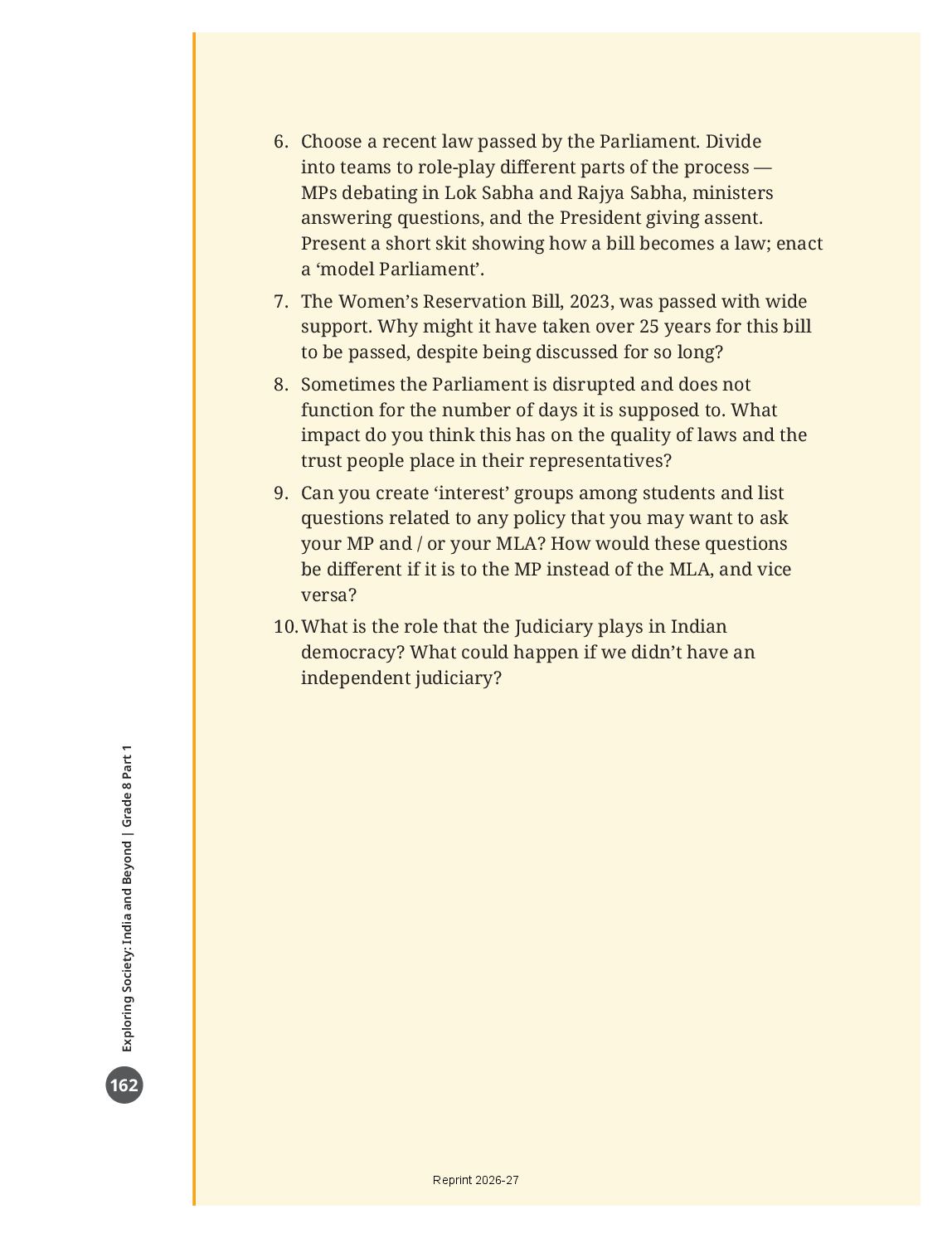 6. Choose a recent law passed by the Parliament. Divide into teams to role-play different parts of the process — MPs debating in Lok Sabha and Rajya Sabha, ministers answering questions, and the President giving assent. Present a short skit showing how a bill becomes a law; enact a ‘model Parliament’.

7. The Women’s Reservation Bill, 2023, was passed with wide support. Why might it have taken over 25 years for this bill to be passed, despite being discussed for so long?

8. Sometimes the Parliament is disrupted and does not function for the number of days it is supposed to. What impact do you think this has on the quality of laws and the trust people place in their representatives?

9. Can you create ‘interest’ groups among students and list questions related to any policy that you may want to ask your MP and / or your MLA? How would these questions be different if it is to the MP instead of the MLA, and vice versa?

10. What is the role that the Judiciary plays in Indian democracy? What could happen if we didn’t have an independent judiciary?

Exploring Society: India and Beyond | Grade 8 Part 1

162

Reprint 2026-27